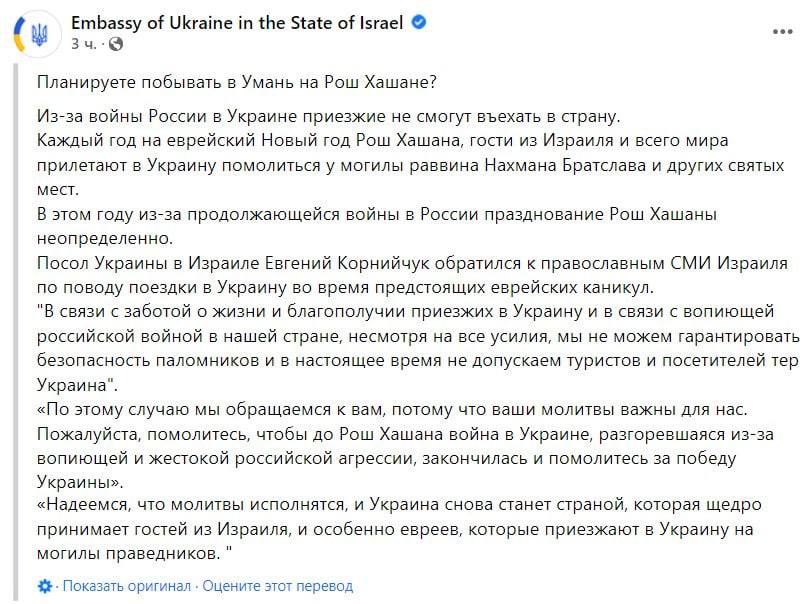 Embassy of Ukraine in the State of Israel
3 ч. ·

Планируете побывать в Умань на Рош Хашане?

Из-за войны России в Украине приезжие не смогут въехать в страну.
Каждый год на еврейский Новый год Рош Хашана, гости из Израиля и всего мира прилетают в Украину помолиться у могилы раввина Нахмана Братслава и других святых мест.
В этом году из-за продолжающейся войны в России празднование Рош Хашаны неопределенно.
Посол Украины в Израиле Евгений Корнийчук обратился к православным СМИ Израиля по поводу поездки в Украину во время предстоящих еврейских каникул.
"В связи с заботой о жизни и благополучии приезжих в Украину и в связи с вопиющей российской войной в нашей стране, несмотря на все усилия, мы не можем гарантировать безопасность паломников и в настоящее время не допускаем туристов и посетителей тер Украина".
«По этому случаю мы обращаемся к вам, потому что ваши молитвы важны для нас. Пожалуйста, помолитесь, чтобы до Рош Хашана война в Украине, разгоревшаяся из-за вопиющей и жестокой российской агрессии, закончилась и помолитесь за победу Украины».
«Надеемся, что молитвы исполнятся, и Украина снова станет страной, которая щедро принимает гостей из Израиля, и особенно евреев, которые приезжают в Украину на могилы праведников. "

Показать оригинал · Оцените этот перевод